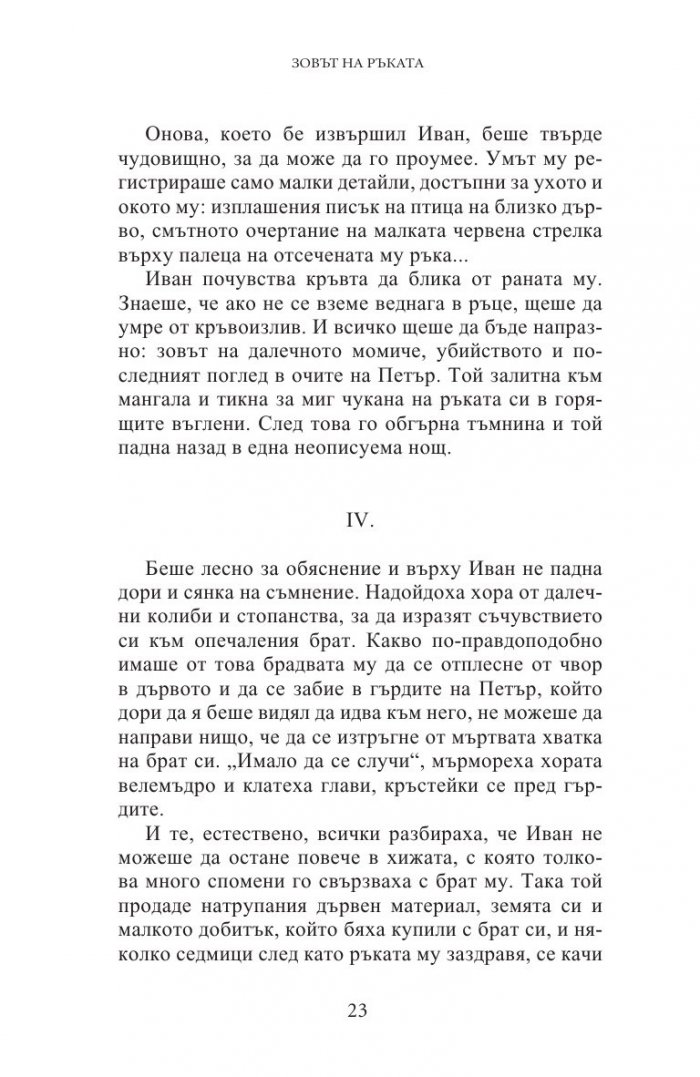 ЗОВЪТ НА РЪКАТА

Онова, което бе извършил Иван, беше твърде чудовищно, за да може да го проумее. Умът му регистрираше само малки детайли, достъпни за ухото и окото му: изплашения писък на птица на близко дърво, смътното очертание на малката червена стрелка върху палеца на отсечената му ръка...

Иван почувства кръвта да блика от раната му. Знаеше, че ако не се вземе веднага в ръце, щеше да умре от кръвоизлив. И всичко щеше да бъде напразно: зовът на далечното момиче, убийството и последният поглед в очите на Петър. Той залитна към мангала и тикна за миг чукана на ръката си в горящите въглени. След това го обгърна тъмнина и той падна назад в една неописуема нощ.

IV.

Беше лесно за обяснение и върху Иван не падна дори и сянка на съмнение. Надойдоха хора от далечни колиби и стопанства, за да изразят съчувствието си към опечаления брат. Какво по-правдоподобно имаше от това брадвата му да се отплесне от чвор в дървото и да се забие в гърдите на Петър, който дори да я беше видял да идва към него, не можеше да направи нищо, че да се изтръгне от мъртвата хватка на брат си. „Имало да се случи“, мърмореха хората велемъдро и клатеха глави, кръстейки се пред гърдите.

И те, естествено, всички разбираха, че Иван не можеше да остане повече в хижата, с която толкова много спомени го свързваха с брат му. Така той продаде натрупания дървен материал, земята си и малкото добитък, който бяха купили с брат си, и няколко седмици след като ръката му заздравя, се качи

23